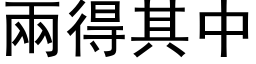 兩得其中